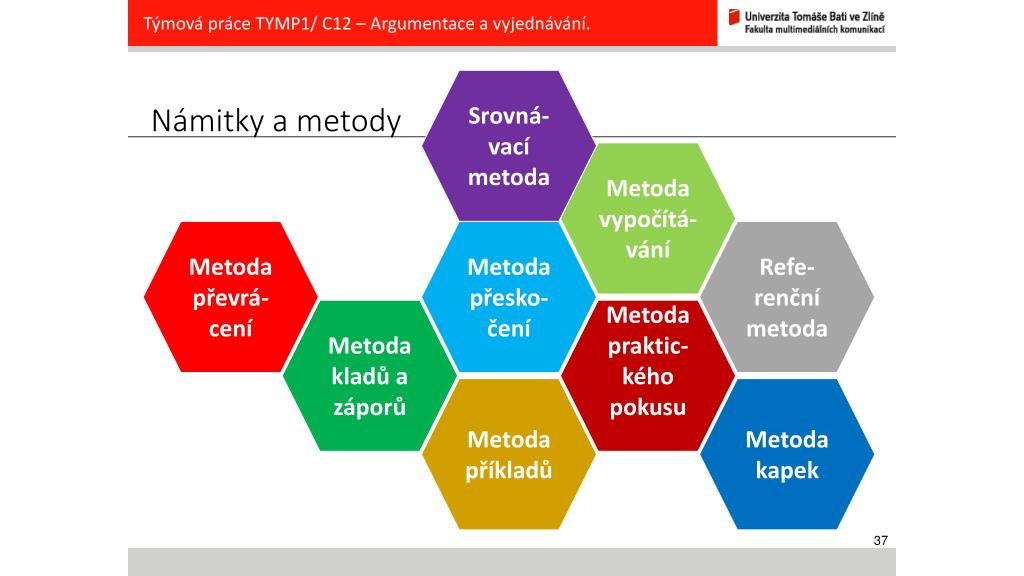 Týmová práce TYMP1/ C12 – Argumentace a vyjednávání.

Univerzita Tomáše Bati ve Zlíně
Fakulta multimediálních komunikací

Námitky a metody

Srovnávací metoda

Metoda vypočítávání

Metoda převrácení

Metoda přeskočení

Referenční metoda

Metoda kladů a záporů

Metoda praktického pokusu

Metoda příkladů

Metoda kapek

37